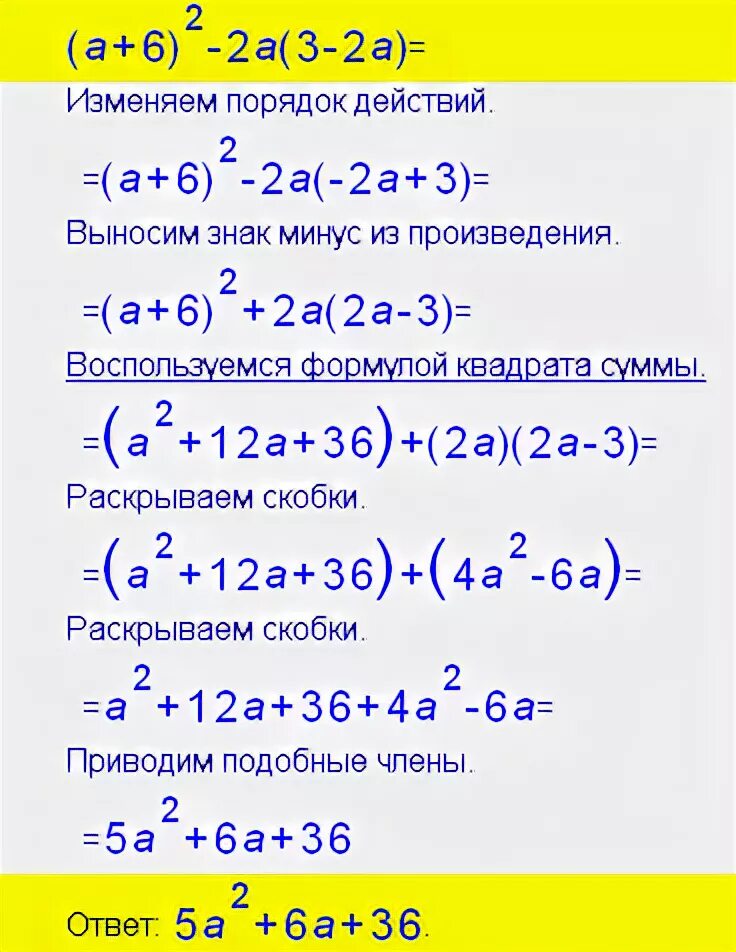 $(a+6)^2-2a(3-2a)=$

Изменяем порядок действий.

$=(a+6)^2-2a(-2a+3)=$

Выносим знак минус из произведения.

$=(a+6)^2+2a(2a-3)=$

Воспользуемся формулой квадрата суммы.

$=(a^2+12a+36)+(2a)(2a-3)=$

Раскрываем скобки.

$=(a^2+12a+36)+(4a^2-6a)=$

Раскрываем скобки.

$=a^2+12a+36+4a^2-6a=$

Приводим подобные члены.

$=5a^2+6a+36$

Ответ: $5a^2+6a+36$.